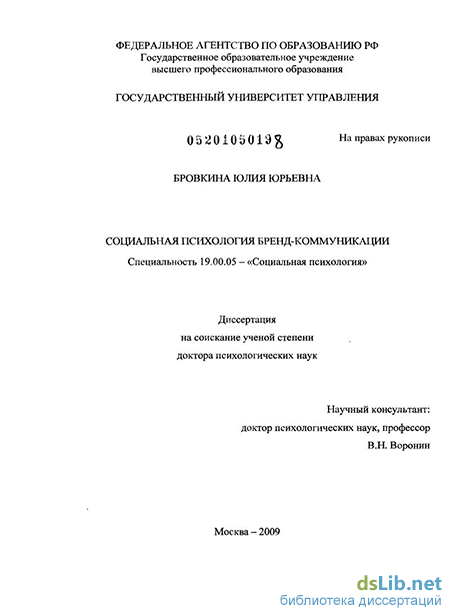 ФЕДЕРАЛЬНОЕ АГЕНТСТВО ПО ОБРАЗОВАНИЮ РФ
Государственное образовательное учреждение
высшего профессионального образования

ГОСУДАРСТВЕННЫЙ УНИВЕРСИТЕТ УПРАВЛЕНИЯ

05201050198

На правах рукописи

БРОВКИНА ЮЛИЯ ЮРЬЕВНА

СОЦИАЛЬНАЯ ПСИХОЛОГИЯ БРЕНД-КОММУНИКАЦИИ

Специальность 19.00.05 – «Социальная психология»

Диссертация
на соискание ученой степени
доктора психологических наук

Научный консультант:
доктор психологических наук, профессор
В.Н. Воронин

Москва – 2009

dsLib.net
библиотека диссертаций